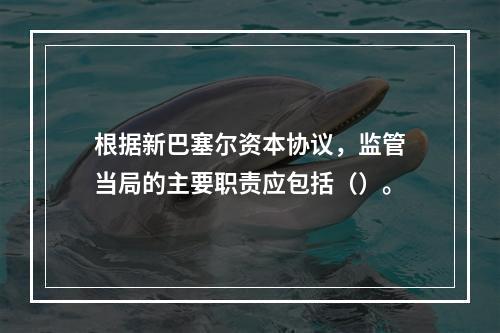 根据新巴塞尔资本协议，监管当局的主要职责应包括（）。